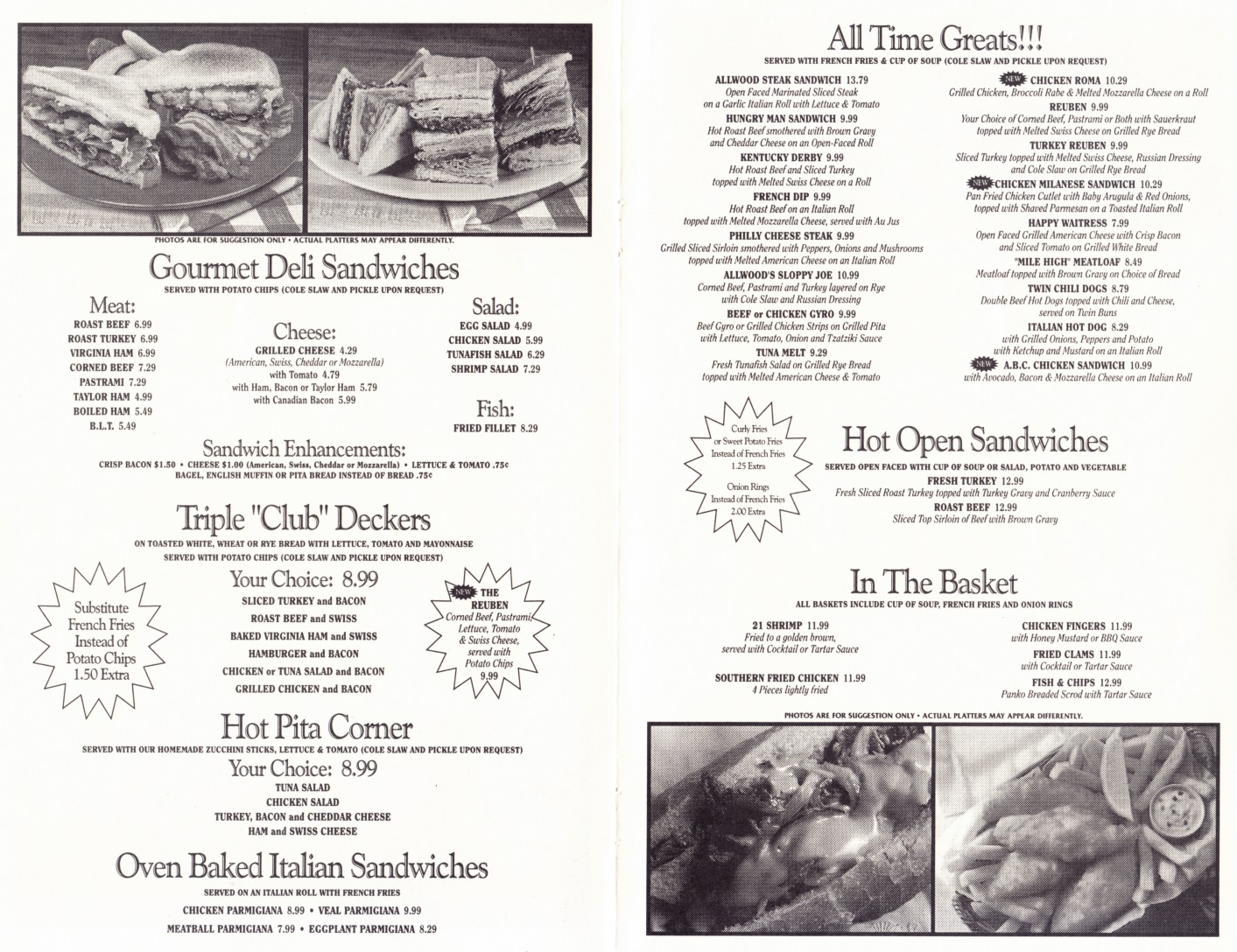 PHOTOS ARE FOR SUGGESTION ONLY • ACTUAL PLATTERS MAY APPEAR DIFFERENTLY.

Gourmet Deli Sandwiches
SERVED WITH POTATO CHIPS (COLE SLAW AND PICKLE UPON REQUEST)

Meat:
ROAST BEEF 6.99
ROAST TURKEY 6.99
VIRGINIA HAM 6.99
CORNED BEEF 7.29
PASTRAMI 7.29
TAYLOR HAM 4.99
BOILED HAM 5.49
B.L.T. 5.49

Cheese:
GRILLED CHEESE 4.29
(American, Swiss, Cheddar or Mozzarella)
with Tomato 4.79
with Ham, Bacon or Taylor Ham 5.79
with Canadian Bacon 5.99

Salad:
EGG SALAD 4.99
CHICKEN SALAD 5.99
TUNAFISH SALAD 6.29
SHRIMP SALAD 7.29

Fish:
FRIED FILLET 8.29

Sandwich Enhancements:
CRISP BACON $1.50 • CHEESE $1.00 (American, Swiss, Cheddar or Mozzarella) • LETTUCE & TOMATO .75¢
BAGEL, ENGLISH MUFFIN OR PITA BREAD INSTEAD OF BREAD .75¢

Triple "Club" Deckers
ON TOASTED WHITE, WHEAT OR RYE BREAD WITH LETTUCE, TOMATO AND MAYONNAISE
SERVED WITH POTATO CHIPS (COLE SLAW AND PICKLE UPON REQUEST)

Substitute French Fries Instead of Potato Chips 1.50 Extra

Your Choice: 8.99
SLICED TURKEY and BACON
ROAST BEEF and SWISS
BAKED VIRGINIA HAM and SWISS
HAMBURGER and BACON
CHICKEN or TUNA SALAD and BACON
GRILLED CHICKEN and BACON

NEW THE REUBEN
Corned Beef, Pastrami, Lettuce, Tomato & Swiss Cheese, served with Potato Chips
9.99

Hot Pita Corner
SERVED WITH OUR HOMEMADE ZUCCHINI STICKS, LETTUCE & TOMATO (COLE SLAW AND PICKLE UPON REQUEST)
Your Choice: 8.99
TUNA SALAD
CHICKEN SALAD
TURKEY, BACON and CHEDDAR CHEESE
HAM and SWISS CHEESE

Oven Baked Italian Sandwiches
SERVED ON AN ITALIAN ROLL WITH FRENCH FRIES
CHICKEN PARMIGIANA 8.99 • VEAL PARMIGIANA 9.99
MEATBALL PARMIGIANA 7.99 • EGGPLANT PARMIGIANA 8.29

All Time Greats!!!
SERVED WITH FRENCH FRIES & CUP OF SOUP (COLE SLAW AND PICKLE UPON REQUEST)

ALLWOOD STEAK SANDWICH 13.79
Open Faced Marinated Sliced Steak on a Garlic Italian Roll with Lettuce & Tomato
HUNGRY MAN SANDWICH 9.99
Hot Roast Beef smothered with Brown Gravy and Cheddar Cheese on an Open-Faced Roll
KENTUCKY DERBY 9.99
Hot Roast Beef and Sliced Turkey topped with Melted Swiss Cheese on a Roll
FRENCH DIP 9.99
Hot Roast Beef on an Italian Roll topped with Melted Mozzarella Cheese, served with Au Jus
PHILLY CHEESE STEAK 9.99
Grilled Sliced Sirloin smothered with Peppers, Onions and Mushrooms topped with Melted American Cheese on an Italian Roll
ALLWOOD'S SLOPPY JOE 10.99
Corned Beef, Pastrami and Turkey layered on Rye with Cole Slaw and Russian Dressing
BEEF or CHICKEN GYRO 9.99
Beef Gyro or Grilled Chicken Strips on Grilled Pita with Lettuce, Tomato, Onion and Tzatziki Sauce
TUNA MELT 9.29
Fresh Tunafish Salad on Grilled Rye Bread topped with Melted American Cheese & Tomato

NEW CHICKEN ROMA 10.29
Grilled Chicken, Broccoli Rabe & Melted Mozzarella Cheese on a Roll
REUBEN 9.99
Your Choice of Corned Beef, Pastrami or Both with Sauerkraut topped with Melted Swiss Cheese on Grilled Rye Bread
TURKEY REUBEN 9.99
Sliced Turkey topped with Melted Swiss Cheese, Russian Dressing and Cole Slaw on Grilled Rye Bread
NEW CHICKEN MILANESE SANDWICH 10.29
Pan Fried Chicken Cutlet with Baby Arugula & Red Onions, topped with Shaved Parmesan on a Toasted Italian Roll
HAPPY WAITRESS 7.99
Open Faced Grilled American Cheese with Crisp Bacon and Sliced Tomato on Grilled White Bread
"MILE HIGH" MEATLOAF 8.49
Meatloaf topped with Brown Gravy on Choice of Bread
TWIN CHILI DOGS 8.79
Double Beef Hot Dogs topped with Chili and Cheese, served on Twin Buns
ITALIAN HOT DOG 8.29
with Grilled Onions, Peppers and Potato with Ketchup and Mustard on an Italian Roll
NEW A.B.C. CHICKEN SANDWICH 10.99
with Avocado, Bacon & Mozzarella Cheese on an Italian Roll

Curly Fries or Sweet Potato Fries Instead of French Fries 1.25 Extra
Onion Rings Instead of French Fries 2.00 Extra

Hot Open Sandwiches
SERVED OPEN FACED WITH CUP OF SOUP OR SALAD, POTATO AND VEGETABLE
FRESH TURKEY 12.99
Fresh Sliced Roast Turkey topped with Turkey Gravy and Cranberry Sauce
ROAST BEEF 12.99
Sliced Top Sirloin of Beef with Brown Gravy

In The Basket
ALL BASKETS INCLUDE CUP OF SOUP, FRENCH FRIES AND ONION RINGS
21 SHRIMP 11.99
Fried to a golden brown, served with Cocktail or Tartar Sauce
SOUTHERN FRIED CHICKEN 11.99
4 Pieces lightly fried
CHICKEN FINGERS 11.99
with Honey Mustard or BBQ Sauce
FRIED CLAMS 11.99
with Cocktail or Tartar Sauce
FISH & CHIPS 12.99
Panko Breaded Scrod with Tartar Sauce

PHOTOS ARE FOR SUGGESTION ONLY • ACTUAL PLATTERS MAY APPEAR DIFFERENTLY.